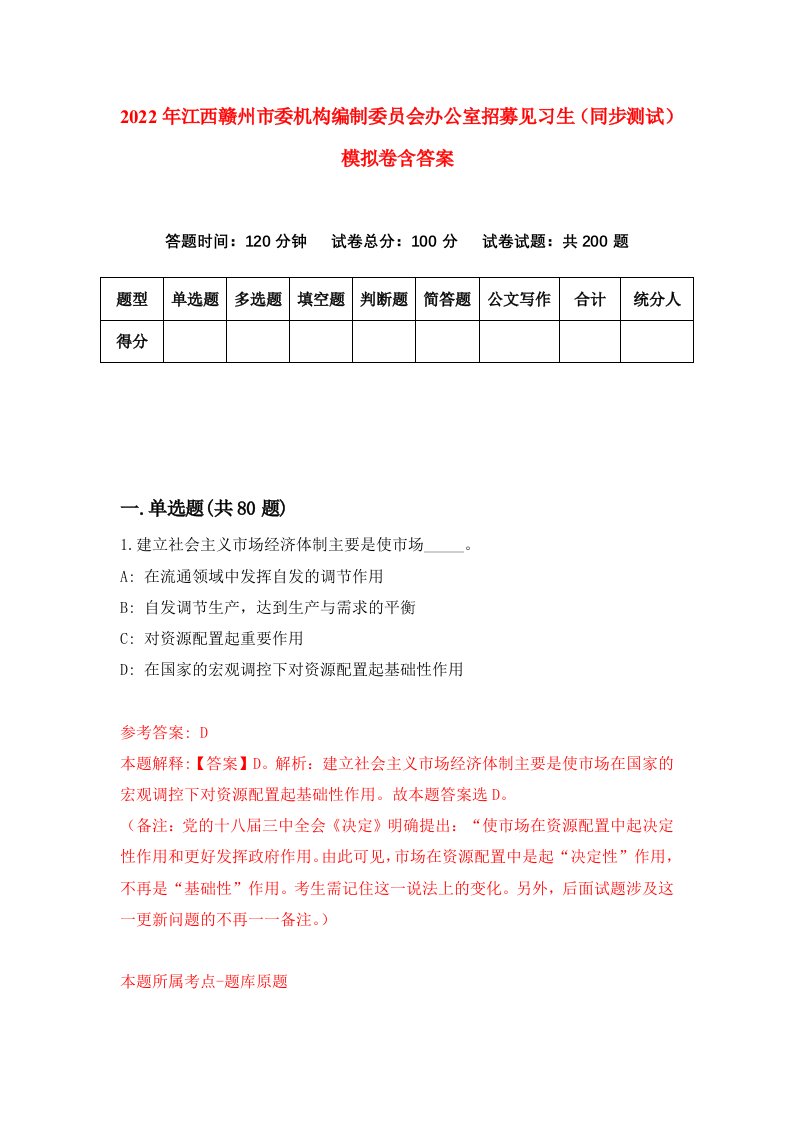 2022年江西赣州市委机构编制委员会办公室招募见习生（同步测试）模拟卷含答案

答题时间：120分钟　试卷总分：100分　试卷试题：共200题

| 题型 | 单选题 | 多选题 | 填空题 | 判断题 | 简答题 | 公文写作 | 合计 | 统分人 |
|---|---|---|---|---|---|---|---|---|
| 得分 | | | | | | | | |

一.单选题(共80题)

1.建立社会主义市场经济体制主要是使市场_____。

A: 在流通领域中发挥自发的调节作用

B: 自发调节生产，达到生产与需求的平衡

C: 对资源配置起重要作用

D: 在国家的宏观调控下对资源配置起基础性作用

参考答案: D

本题解释:【答案】D。解析：建立社会主义市场经济体制主要是使市场在国家的宏观调控下对资源配置起基础性作用。故本题答案选D。

（备注：党的十八届三中全会《决定》明确提出：“使市场在资源配置中起决定性作用和更好发挥政府作用。由此可见，市场在资源配置中是起“决定性”作用，不再是“基础性”作用。考生需记住这一说法上的变化。另外，后面试题涉及这一更新问题的不再一一备注。）

本题所属考点-题库原题